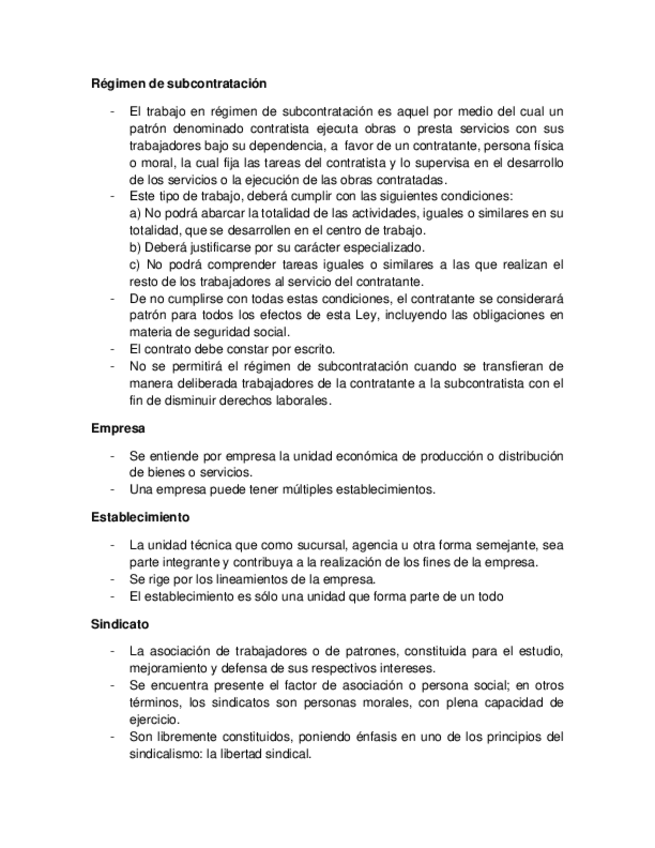 Régimen de subcontratación

- El trabajo en régimen de subcontratación es aquel por medio del cual un patrón denominado contratista ejecuta obras o presta servicios con sus trabajadores bajo su dependencia, a favor de un contratante, persona física o moral, la cual fija las tareas del contratista y lo supervisa en el desarrollo de los servicios o la ejecución de las obras contratadas.
- Este tipo de trabajo, deberá cumplir con las siguientes condiciones:
a) No podrá abarcar la totalidad de las actividades, iguales o similares en su totalidad, que se desarrollen en el centro de trabajo.
b) Deberá justificarse por su carácter especializado.
c) No podrá comprender tareas iguales o similares a las que realizan el resto de los trabajadores al servicio del contratante.
- De no cumplirse con todas estas condiciones, el contratante se considerará patrón para todos los efectos de esta Ley, incluyendo las obligaciones en materia de seguridad social.
- El contrato debe constar por escrito.
- No se permitirá el régimen de subcontratación cuando se transfieran de manera deliberada trabajadores de la contratante a la subcontratista con el fin de disminuir derechos laborales.

Empresa

- Se entiende por empresa la unidad económica de producción o distribución de bienes o servicios.
- Una empresa puede tener múltiples establecimientos.

Establecimiento

- La unidad técnica que como sucursal, agencia u otra forma semejante, sea parte integrante y contribuya a la realización de los fines de la empresa.
- Se rige por los lineamientos de la empresa.
- El establecimiento es sólo una unidad que forma parte de un todo

Sindicato

- La asociación de trabajadores o de patrones, constituida para el estudio, mejoramiento y defensa de sus respectivos intereses.
- Se encuentra presente el factor de asociación o persona social; en otros términos, los sindicatos son personas morales, con plena capacidad de ejercicio.
- Son libremente constituidos, poniendo énfasis en uno de los principios del sindicalismo: la libertad sindical.